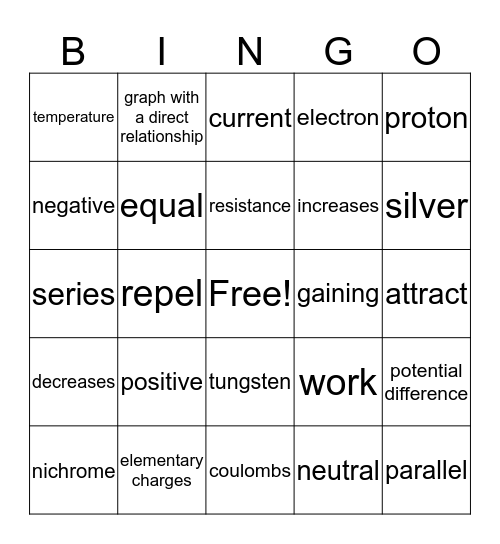 | B | I | N | G | O |
|---|---|---|---|---|
| temperature | graph with a direct relationship | current | electron | proton |
| negative | equal | resistance | increases | silver |
| series | repel | Free! | gaining | attract |
| decreases | positive | tungsten | work | potential difference |
| nichrome | elementary charges | coulombs | neutral | parallel |